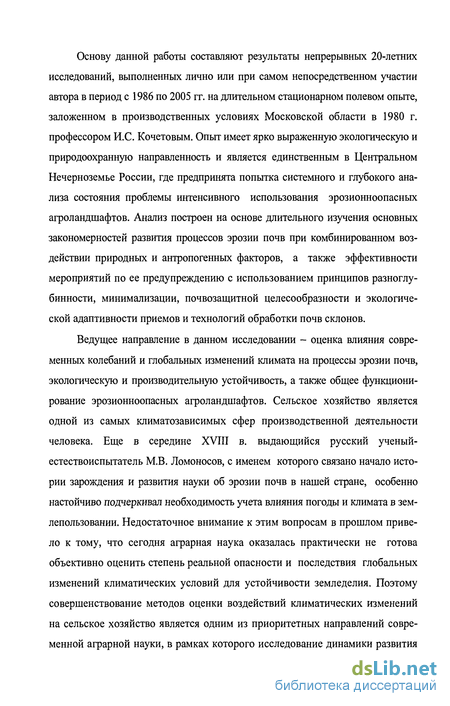 Основу данной работы составляют результаты непрерывных 20-летних исследований, выполненных лично или при самом непосредственном участии автора в период с 1986 по 2005 гг. на длительном стационарном полевом опыте, заложенном в производственных условиях Московской области в 1980 г. профессором И.С. Кочетовым. Опыт имеет ярко выраженную экологическую и природоохранную направленность и является единственным в Центральном Нечерноземье России, где предпринята попытка системного и глубокого анализа состояния проблемы интенсивного использования эрозионноопасных агроландшафтов. Анализ построен на основе длительного изучения основных закономерностей развития процессов эрозии почв при комбинированном воздействии природных и антропогенных факторов, а также эффективности мероприятий по ее предупреждению с использованием принципов разноглубинности, минимализации, почвозащитной целесообразности и экологической адаптивности приемов и технологий обработки почв склонов.

Ведущее направление в данном исследовании – оценка влияния современных колебаний и глобальных изменений климата на процессы эрозии почв, экологическую и производительную устойчивость, а также общее функционирование эрозионноопасных агроландшафтов. Сельское хозяйство является одной из самых климатозависимых сфер производственной деятельности человека. Еще в середине XVIII в. выдающийся русский ученый-естествоиспытатель М.В. Ломоносов, с именем которого связано начало истории зарождения и развития науки об эрозии почв в нашей стране, особенно настойчиво подчеркивал необходимость учета влияния погоды и климата в землепользовании. Недостаточное внимание к этим вопросам в прошлом привело к тому, что сегодня аграрная наука оказалась практически не готова объективно оценить степень реальной опасности и последствия глобальных изменений климатических условий для устойчивости земледелия. Поэтому совершенствование методов оценки воздействий климатических изменений на сельское хозяйство является одним из приоритетных направлений современной аграрной науки, в рамках которого исследование динамики развития

dsLib.net
библиотека диссертаций